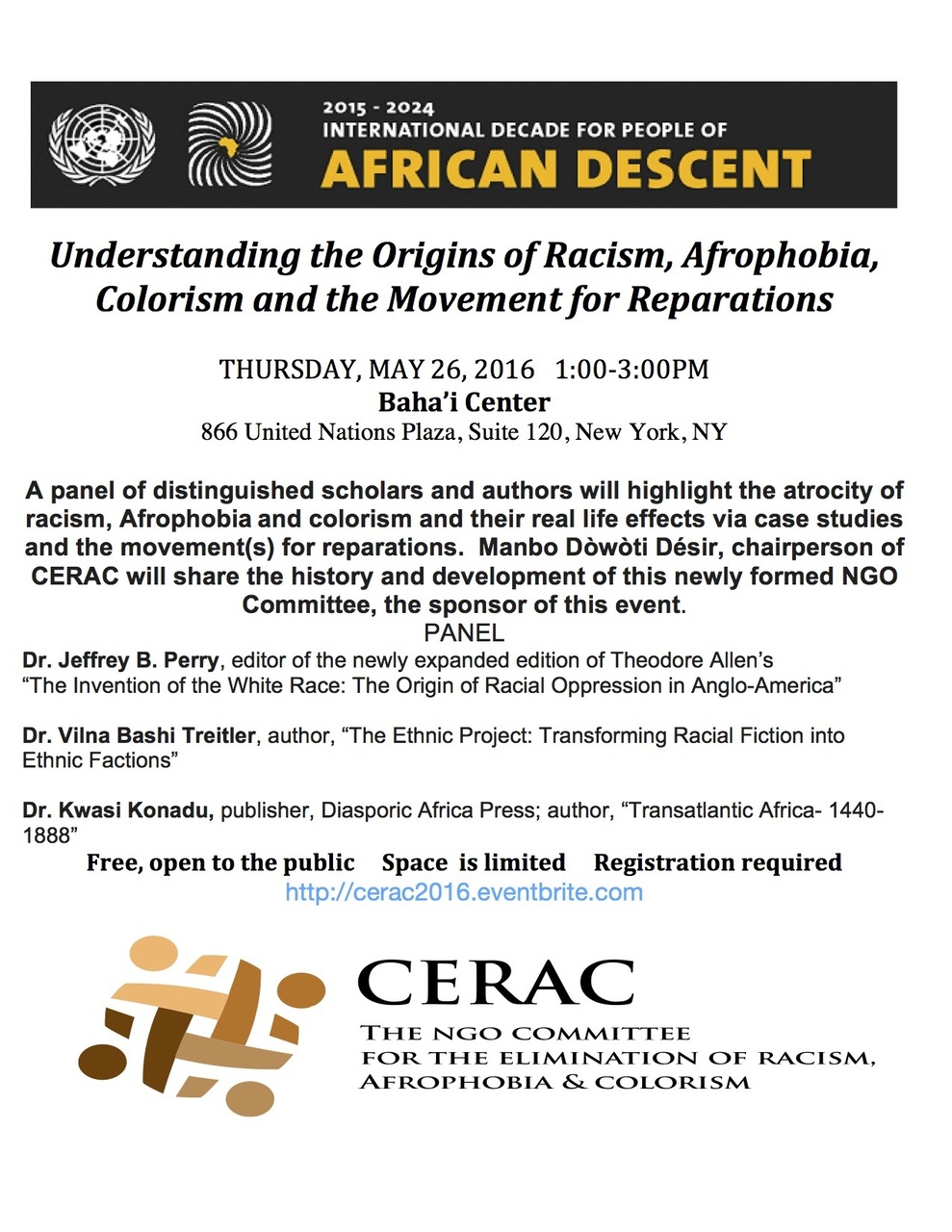 2015 - 2024
INTERNATIONAL DECADE FOR PEOPLE OF
AFRICAN DESCENT

Understanding the Origins of Racism, Afrophobia, Colorism and the Movement for Reparations

THURSDAY, MAY 26, 2016 1:00-3:00PM
Baha'i Center
866 United Nations Plaza, Suite 120, New York, NY

A panel of distinguished scholars and authors will highlight the atrocity of racism, Afrophobia and colorism and their real life effects via case studies and the movement(s) for reparations. Manbo Dòwòti Désir, chairperson of CERAC will share the history and development of this newly formed NGO Committee, the sponsor of this event.

PANEL

Dr. Jeffrey B. Perry, editor of the newly expanded edition of Theodore Allen's "The Invention of the White Race: The Origin of Racial Oppression in Anglo-America"

Dr. Vilna Bashi Treitler, author, "The Ethnic Project: Transforming Racial Fiction into Ethnic Factions"

Dr. Kwasi Konadu, publisher, Diasporic Africa Press; author, "Transatlantic Africa- 1440-1888"

Free, open to the public Space is limited Registration required
http://cerac2016.eventbrite.com

CERAC
THE NGO COMMITTEE FOR THE ELIMINATION OF RACISM, AFROPHOBIA & COLORISM